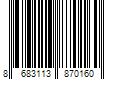 8 683113 870160